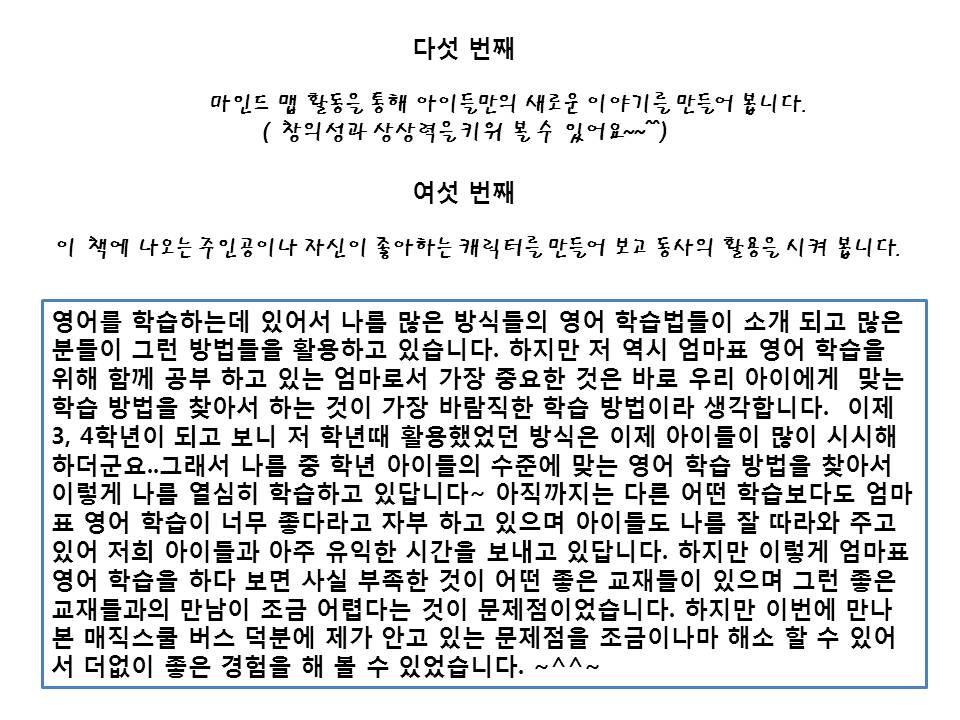 다섯 번째

마인드 맵 활동을 통해 아이들만의 새로운 이야기를 만들어 봅니다.
( 창의성과 상상력을 키워 볼 수 있어요~~^^)

여섯 번째

이 책에 나오는 주인공이나 자신이 좋아하는 캐릭터를 만들어 보고 동사의 활용을 시켜 봅니다.

영어를 학습하는데 있어서 나름 많은 방식들의 영어 학습법들이 소개 되고 많은 분들이 그런 방법들을 활용하고 있습니다. 하지만 저 역시 엄마표 영어 학습을 위해 함께 공부 하고 있는 엄마로서 가장 중요한 것은 바로 우리 아이에게 맞는 학습 방법을 찾아서 하는 것이 가장 바람직한 학습 방법이라 생각합니다. 이제 3, 4학년이 되고 보니 저 학년때 활용했었던 방식은 이제 아이들이 많이 시시해 하더군요..그래서 나름 중 학년 아이들의 수준에 맞는 영어 학습 방법을 찾아서 이렇게 나름 열심히 학습하고 있답니다~ 아직까지는 다른 어떤 학습보다도 엄마표 영어 학습이 너무 좋다라고 자부 하고 있으며 아이들도 나름 잘 따라와 주고 있어 저희 아이들과 아주 유익한 시간을 보내고 있답니다. 하지만 이렇게 엄마표 영어 학습을 하다 보면 사실 부족한 것이 어떤 좋은 교재들이 있으며 그런 좋은 교재들과의 만남이 조금 어렵다는 것이 문제점이었습니다. 하지만 이번에 만나 본 매직스쿨 버스 덕분에 제가 안고 있는 문제점을 조금이나마 해소 할 수 있어서 더없이 좋은 경험을 해 볼 수 있었습니다. ~^^~